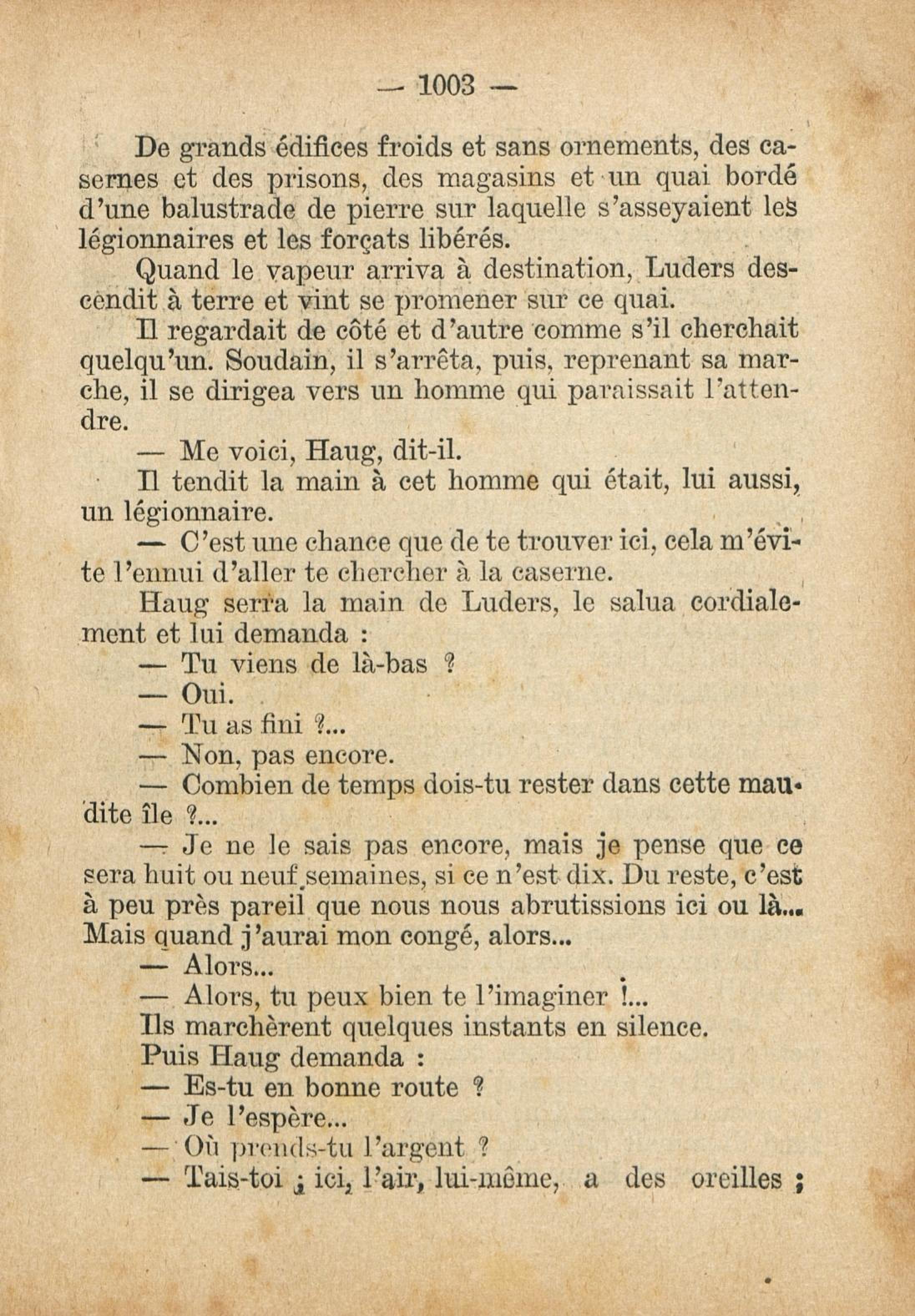 — 1003 —

De grands édifices froids et sans ornements, des casernes et des prisons, des magasins et un quai bordé d'une balustrade de pierre sur laquelle s'asseyaient les légionnaires et les forçats libérés.

Quand le vapeur arriva à destination, Luders descendit à terre et vint se promener sur ce quai.

Il regardait de côté et d'autre comme s'il cherchait quelqu'un. Soudain, il s'arrêta, puis, reprenant sa marche, il se dirigea vers un homme qui paraissait l'attendre.

— Me voici, Haug, dit-il.

Il tendit la main à cet homme qui était, lui aussi, un légionnaire.

— C'est une chance que de te trouver ici, cela m'évite l'ennui d'aller te chercher à la caserne.

Haug serra la main de Luders, le salua cordialement et lui demanda :

— Tu viens de là-bas ?

— Oui.

— Tu as fini ?...

— Non, pas encore.

— Combien de temps dois-tu rester dans cette maudite île ?...

— Je ne le sais pas encore, mais je pense que ce sera huit ou neuf semaines, si ce n'est dix. Du reste, c'est à peu près pareil que nous nous abrutissions ici ou là... Mais quand j'aurai mon congé, alors...

— Alors...

— Alors, tu peux bien te l'imaginer !...

Ils marchèrent quelques instants en silence.

Puis Haug demanda :

— Es-tu en bonne route ?

— Je l'espère...

— Où prends-tu l'argent ?

— Tais-toi ; ici, l'air, lui-même, a des oreilles ;